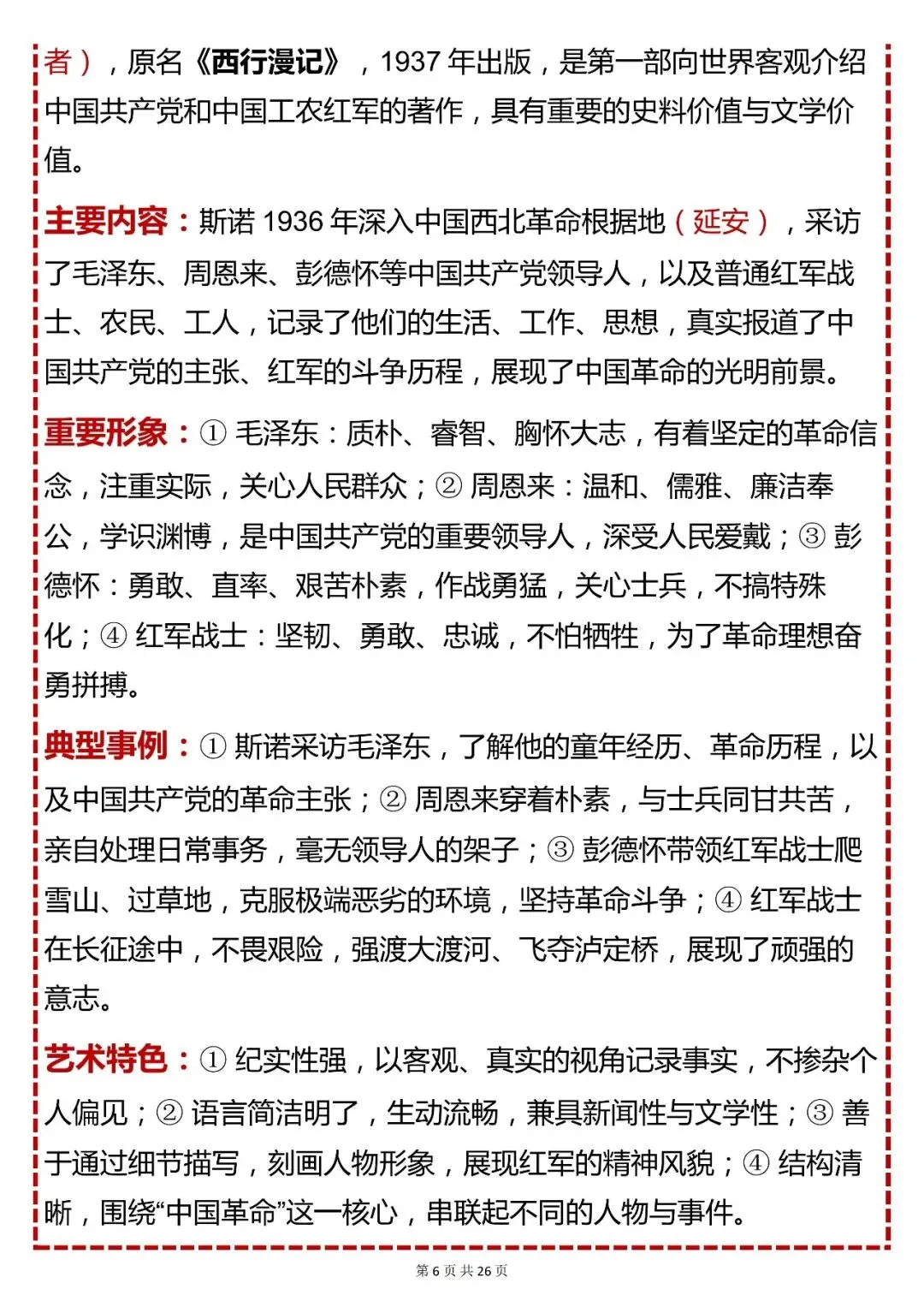 者），原名《西行漫记》，1937 年出版，是第一部向世界客观介绍中国共产党和中国工农红军的著作，具有重要的史料价值与文学价值。

主要内容：斯诺 1936 年深入中国西北革命根据地（延安），采访了毛泽东、周恩来、彭德怀等中国共产党领导人，以及普通红军战士、农民、工人，记录了他们的生活、工作、思想，真实报道了中国共产党的主张、红军的斗争历程，展现了中国革命的光明前景。

重要形象：① 毛泽东：质朴、睿智、胸怀大志，有着坚定的革命信念，注重实际，关心人民群众；② 周恩来：温和、儒雅、廉洁奉公，学识渊博，是中国共产党的重要领导人，深受人民爱戴；③ 彭德怀：勇敢、直率、艰苦朴素，作战勇猛，关心士兵，不搞特殊化；④ 红军战士：坚韧、勇敢、忠诚，不怕牺牲，为了革命理想奋勇拼搏。

典型事例：① 斯诺采访毛泽东，了解他的童年经历、革命历程，以及中国共产党的革命主张；② 周恩来穿着朴素，与士兵同甘共苦，亲自处理日常事务，毫无领导人的架子；③ 彭德怀带领红军战士爬雪山、过草地，克服极端恶劣的环境，坚持革命斗争；④ 红军战士在长征途中，不畏艰险，强渡大渡河、飞夺泸定桥，展现了顽强的意志。

艺术特色：① 纪实性强，以客观、真实的视角记录事实，不掺杂个人偏见；② 语言简洁明了，生动流畅，兼具新闻性与文学性；③ 善于通过细节描写，刻画人物形象，展现红军的精神风貌；④ 结构清晰，围绕“中国革命”这一核心，串联起不同的人物与事件。

第 6 页 共 26 页